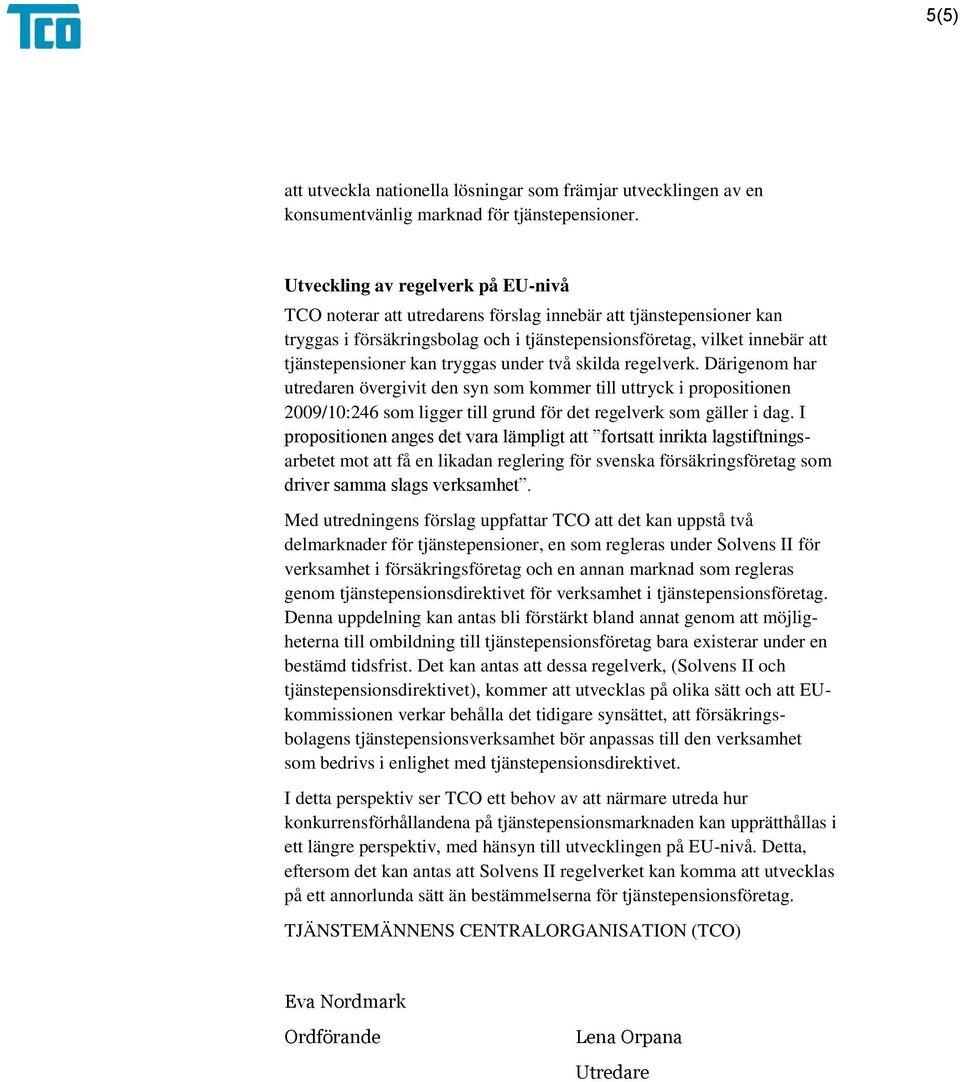 TCO

5(5)

att utveckla nationella lösningar som främjar utvecklingen av en konsumentvänlig marknad för tjänstepensioner.

Utveckling av regelverk på EU-nivå
TCO noterar att utredarens förslag innebär att tjänstepensioner kan tryggas i försäkringsbolag och i tjänstepensionsföretag, vilket innebär att tjänstepensioner kan tryggas under två skilda regelverk. Därigenom har utredaren övergivit den syn som kommer till uttryck i propositionen 2009/10:246 som ligger till grund för det regelverk som gäller i dag. I propositionen anges det vara lämpligt att ”fortsatt inrikta lagstiftningsarbetet mot att få en likadan reglering för svenska försäkringsföretag som driver samma slags verksamhet”.

Med utredningens förslag uppfattar TCO att det kan uppstå två delmarknader för tjänstepensioner, en som regleras under Solvens II för verksamhet i försäkringsföretag och en annan marknad som regleras genom tjänstepensionsdirektivet för verksamhet i tjänstepensionsföretag. Denna uppdelning kan antas bli förstärkt bland annat genom att möjligheterna till ombildning till tjänstepensionsföretag bara existerar under en bestämd tidsfrist. Det kan antas att dessa regelverk, (Solvens II och tjänstepensionsdirektivet), kommer att utvecklas på olika sätt och att EU-kommissionen verkar behålla det tidigare synsättet, att försäkringsbolagens tjänstepensionsverksamhet bör anpassas till den verksamhet som bedrivs i enlighet med tjänstepensionsdirektivet.

I detta perspektiv ser TCO ett behov av att närmare utreda hur konkurrensförhållandena på tjänstepensionsmarknaden kan upprätthållas i ett längre perspektiv, med hänsyn till utvecklingen på EU-nivå. Detta, eftersom det kan antas att Solvens II regelverket kan komma att utvecklas på ett annorlunda sätt än bestämmelserna för tjänstepensionsföretag.

TJÄNSTEMÄNNENS CENTRALORGANISATION (TCO)

Eva Nordmark
Ordförande

Lena Orpana
Utredare